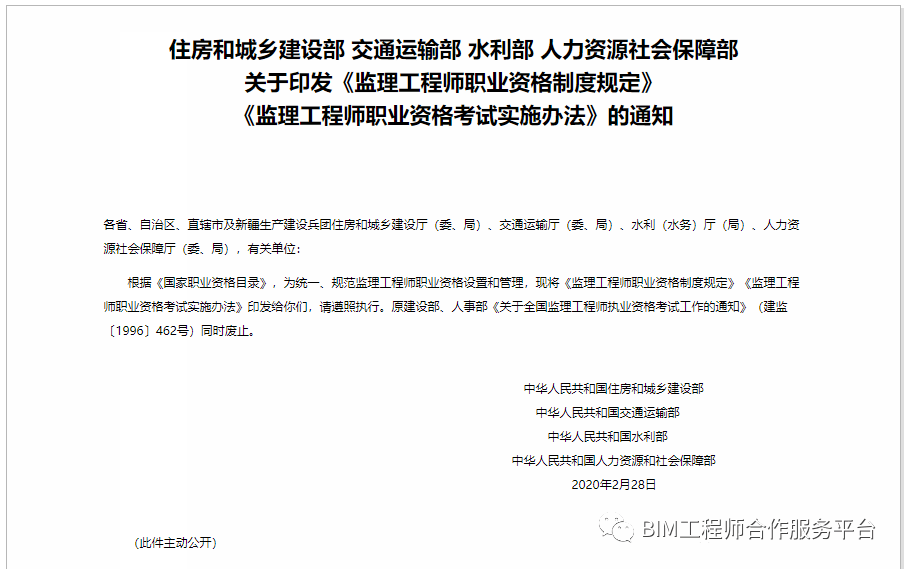 住房和城乡建设部 交通运输部 水利部 人力资源社会保障部
关于印发《监理工程师职业资格制度规定》
《监理工程师职业资格考试实施办法》的通知

各省、自治区、直辖市及新疆生产建设兵团住房和城乡建设厅（委、局）、交通运输厅（委、局）、水利（水务）厅（局）、人力资源社会保障厅（委、局），有关单位：

根据《国家职业资格目录》，为统一、规范监理工程师职业资格设置和管理，现将《监理工程师职业资格制度规定》《监理工程师职业资格考试实施办法》印发给你们，请遵照执行。原建设部、人事部《关于全国监理工程师执业资格考试工作的通知》（建监〔1996〕462号）同时废止。

中华人民共和国住房和城乡建设部
中华人民共和国交通运输部
中华人民共和国水利部
中华人民共和国人力资源和社会保障部
2020年2月28日

（此件主动公开）

BIM工程师合作服务平台